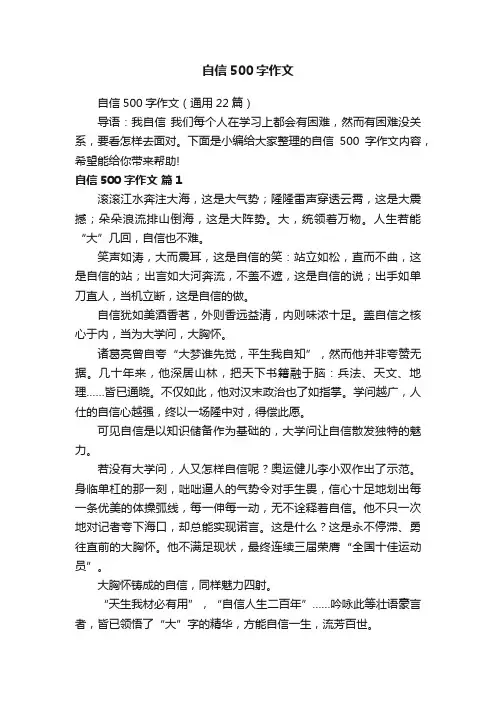 自信500字作文

自信500字作文（通用22篇）

导语：我自信 我们每个人在学习上都会有困难，然而有困难没关系，要看怎样去面对。下面是小编给大家整理的自信 500 字作文内容，希望能给你带来帮助!

自信500字作文 篇1

滚滚江水奔注大海，这是大气势；隆隆雷声穿透云霄，这是大震撼；朵朵浪流排山倒海，这是大阵势。大，统领着万物。人生若能“大”几回，自信也不难。

笑声如涛，大而震耳，这是自信的笑：站立如松，直而不曲，这是自信的站；出言如大河奔流，不盖不遮，这是自信的说；出手如单刀直人，当机立断，这是自信的做。

自信犹如美酒香茗，外则香远益清，内则味浓十足。盖自信之核心于内，当为大学问，大胸怀。

诸葛亮曾自夸“大梦谁先觉，平生我自知”，然而他并非夸赞无据。几十年来，他深居山林，把天下书籍融于脑：兵法、天文、地理……皆已通晓。不仅如此，他对汉末政治也了如指掌。学问越广，人仕的自信心越强，终以一场隆中对，得偿此愿。

可见自信是以知识储备作为基础的，大学问让自信散发独特的魅力。

若没有大学问，人又怎样自信呢？奥运健儿李小双作出了示范。身临单杠的那一刻，咄咄逼人的气势令对手生畏，信心十足地划出每一条优美的体操弧线，每一伸每一动，无不诠释着自信。他不只一次地对记者夸下海口，却总能实现诺言。这是什么？这是永不停滞、勇往直前的大胸怀。他不满足现状，最终连续三届荣膺“全国十佳运动员”。

大胸怀铸成的自信，同样魅力四射。

“天生我材必有用”，“自信人生二百年”……吟咏此等壮语豪言者，皆已领悟了“大”字的精华，方能自信一生，流芳百世。